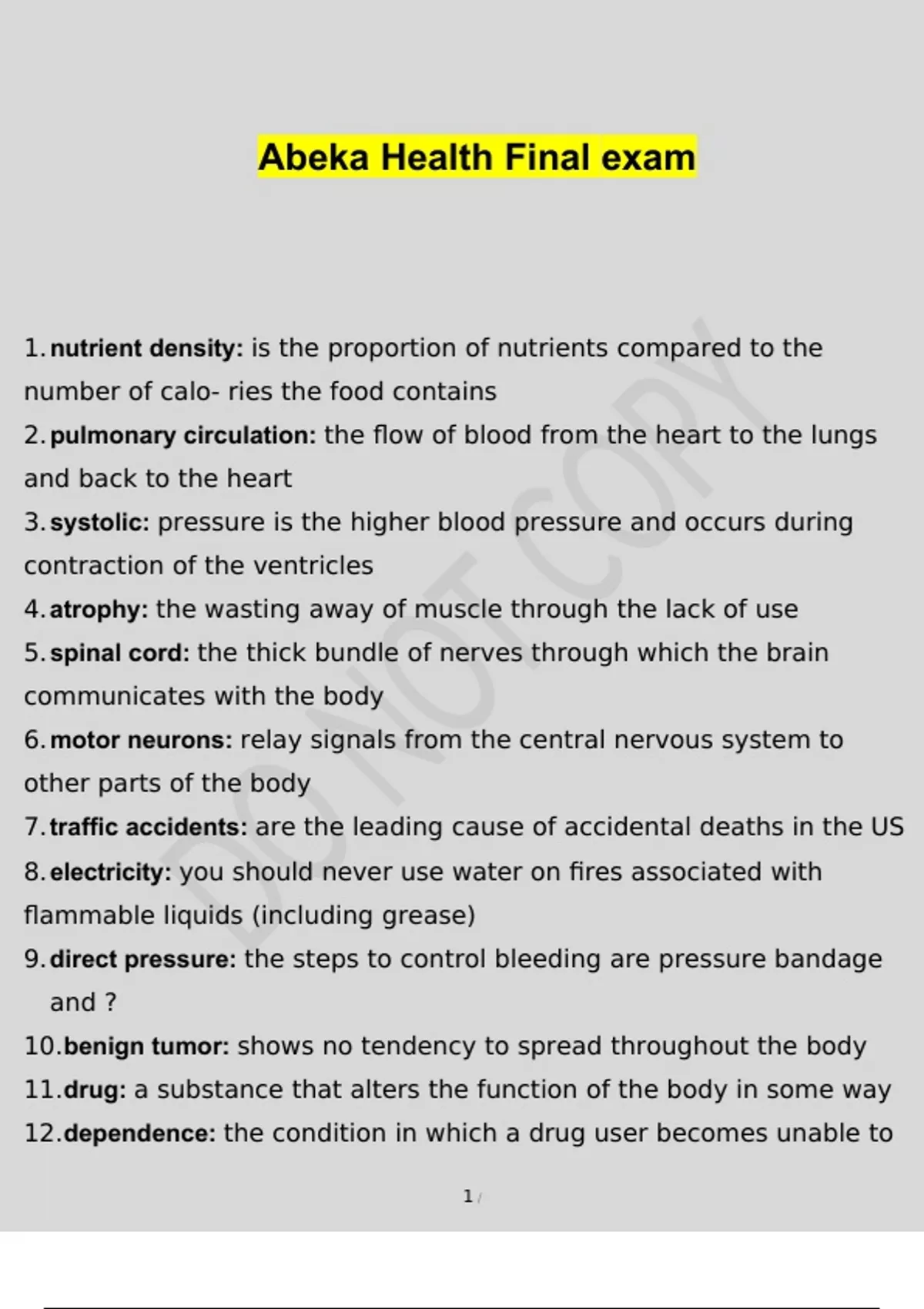 Abeka Health Final exam

1. nutrient density: is the proportion of nutrients compared to the number of calo- ries the food contains
2. pulmonary circulation: the flow of blood from the heart to the lungs and back to the heart
3. systolic: pressure is the higher blood pressure and occurs during contraction of the ventricles
4. atrophy: the wasting away of muscle through the lack of use
5. spinal cord: the thick bundle of nerves through which the brain communicates with the body
6. motor neurons: relay signals from the central nervous system to other parts of the body
7. traffic accidents: are the leading cause of accidental deaths in the US
8. electricity: you should never use water on fires associated with flammable liquids (including grease)
9. direct pressure: the steps to control bleeding are pressure bandage and ?
10. benign tumor: shows no tendency to spread throughout the body
11. drug: a substance that alters the function of the body in some way
12. dependence: the condition in which a drug user becomes unable to

DO NOT COPY

1 /